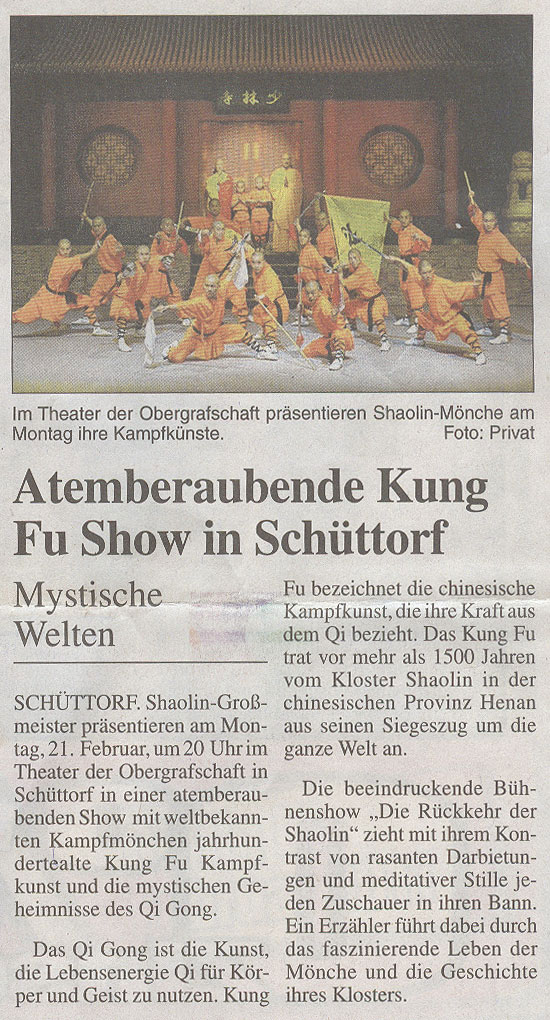 Im Theater der Obergrafschaft präsentieren Shaolin-Mönche am Montag ihre Kampfkünste. Foto: Privat

Atemberaubende Kung Fu Show in Schüttorf

Mystische Welten

SCHÜTTORF. Shaolin-Großmeister präsentieren am Montag, 21. Februar, um 20 Uhr im Theater der Obergrafschaft in Schüttorf in einer atemberaubenden Show mit weltbekannten Kampfmönchen jahrhundertealte Kung Fu Kampfkunst und die mystischen Geheimnisse des Qi Gong.

Das Qi Gong ist die Kunst, die Lebensenergie Qi für Körper und Geist zu nutzen. Kung Fu bezeichnet die chinesische Kampfkunst, die ihre Kraft aus dem Qi bezieht. Das Kung Fu trat vor mehr als 1500 Jahren vom Kloster Shaolin in der chinesischen Provinz Henan aus seinen Siegeszug um die ganze Welt an.

Die beeindruckende Bühnenshow „Die Rückkehr der Shaolin" zieht mit ihrem Kontrast von rasanten Darbietungen und meditativer Stille jeden Zuschauer in ihren Bann. Ein Erzähler führt dabei durch das faszinierende Leben der Mönche und die Geschichte ihres Klosters.